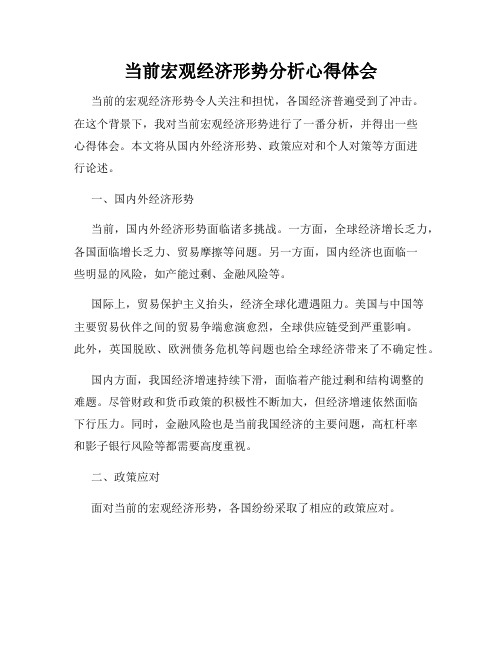 当前宏观经济形势分析心得体会

当前的宏观经济形势令人关注和担忧，各国经济普遍受到了冲击。在这个背景下，我对当前宏观经济形势进行了一番分析，并得出一些心得体会。本文将从国内外经济形势、政策应对和个人对策等方面进行论述。

一、国内外经济形势

当前，国内外经济形势面临诸多挑战。一方面，全球经济增长乏力，各国面临增长乏力、贸易摩擦等问题。另一方面，国内经济也面临一些明显的风险，如产能过剩、金融风险等。

国际上，贸易保护主义抬头，经济全球化遭遇阻力。美国与中国等主要贸易伙伴之间的贸易争端愈演愈烈，全球供应链受到严重影响。此外，英国脱欧、欧洲债务危机等问题也给全球经济带来了不确定性。

国内方面，我国经济增速持续下滑，面临着产能过剩和结构调整的难题。尽管财政和货币政策的积极性不断加大，但经济增速依然面临下行压力。同时，金融风险也是当前我国经济的主要问题，高杠杆率和影子银行风险等都需要高度重视。

二、政策应对

面对当前的宏观经济形势，各国纷纷采取了相应的政策应对。